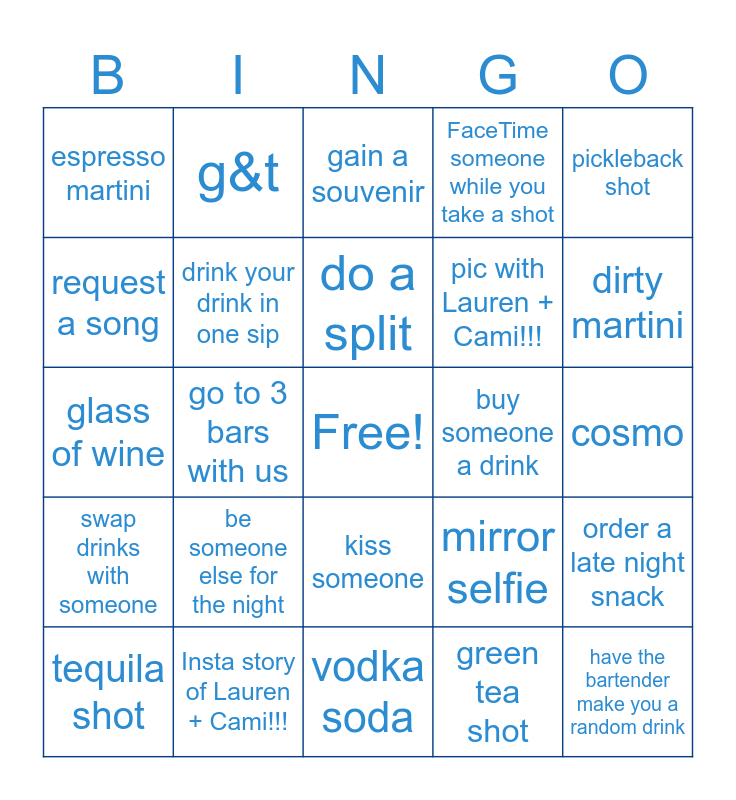 | B | I | N | G | O |
|---|---|---|---|---|
| espresso martini | g&t | gain a souvenir | FaceTime someone while you take a shot | pickleback shot |
| request a song | drink your drink in one sip | do a split | pic with Lauren + Cami!!! | dirty martini |
| glass of wine | go to 3 bars with us | Free! | buy someone a drink | cosmo |
| swap drinks with someone | be someone else for the night | kiss someone | mirror selfie | order a late night snack |
| tequila shot | Insta story of Lauren + Cami!!! | vodka soda | green tea shot | have the bartender make you a random drink |